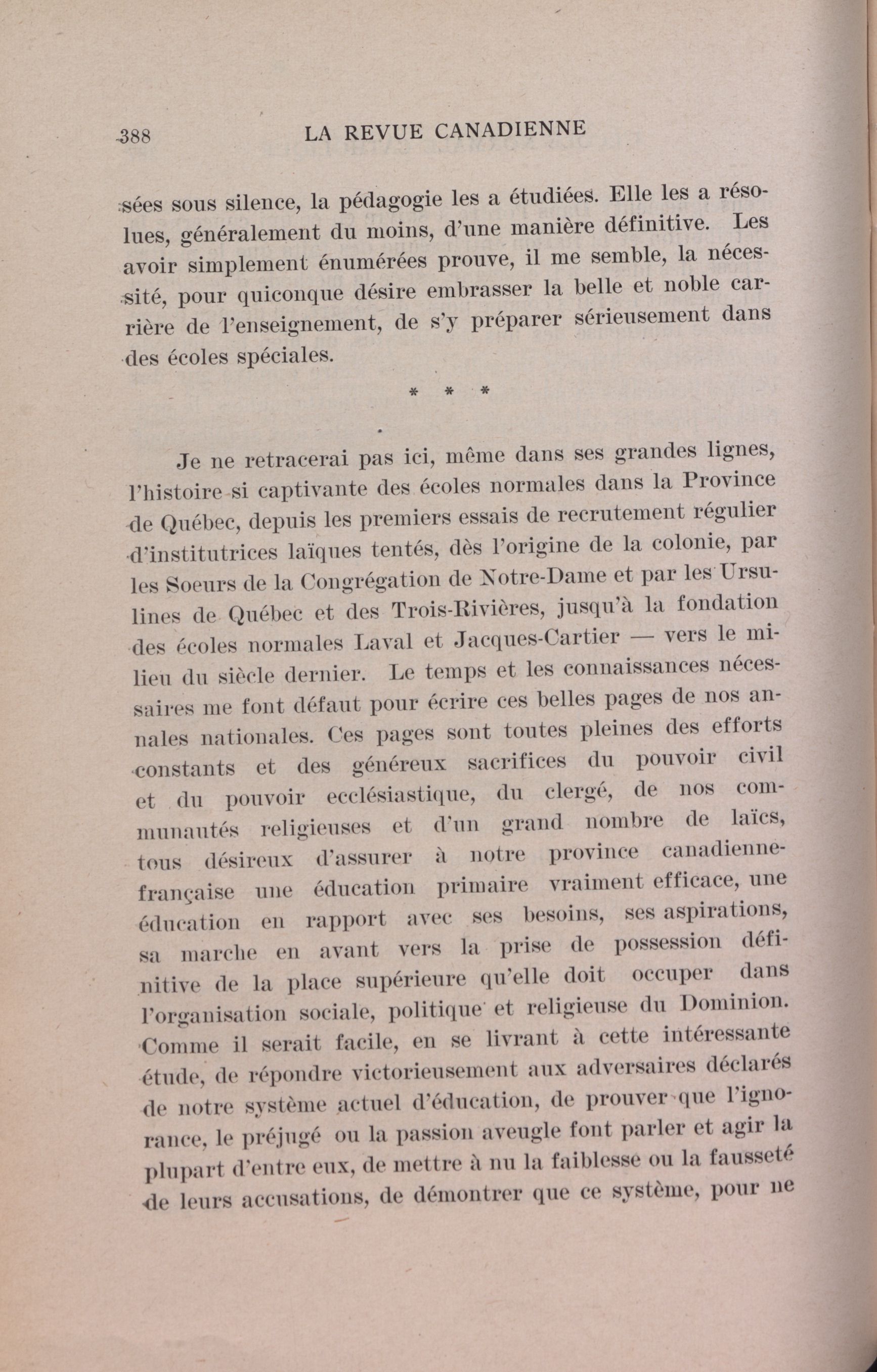 388 LA REVUE CANADIENNE

sées sous silence, la pédagogie les a étudiées. Elle les a résolues, généralement du moins, d'une manière définitive. Les avoir simplement énumérées prouve, il me semble, la nécessité, pour quiconque désire embrasser la belle et noble carrière de l'enseignement, de s'y préparer sérieusement dans des écoles spéciales.

* * *

Je ne retracerai pas ici, même dans ses grandes lignes, l'histoire si captivante des écoles normales dans la Province de Québec, depuis les premiers essais de recrutement régulier d'institutrices laïques tentés, dès l'origine de la colonie, par les Soeurs de la Congrégation de Notre-Dame et par les Ursulines de Québec et des Trois-Rivières, jusqu'à la fondation des écoles normales Laval et Jacques-Cartier — vers le milieu du siècle dernier. Le temps et les connaissances nécessaires me font défaut pour écrire ces belles pages de nos annales nationales. Ces pages sont toutes pleines des efforts constants et des généreux sacrifices du pouvoir civil et du pouvoir ecclésiastique, du clergé, de nos communautés religieuses et d'un grand nombre de laïcs, tous désireux d'assurer à notre province canadienne-française une éducation primaire vraiment efficace, une éducation en rapport avec ses besoins, ses aspirations, sa marche en avant vers la prise de possession définitive de la place supérieure qu'elle doit occuper dans l'organisation sociale, politique et religieuse du Dominion. Comme il serait facile, en se livrant à cette intéressante étude, de répondre victorieusement aux adversaires déclarés de notre système actuel d'éducation, de prouver que l'ignorance, le préjugé ou la passion aveugle font parler et agir la plupart d'entre eux, de mettre à nu la faiblesse ou la fausseté de leurs accusations, de démontrer que ce système, pour ne